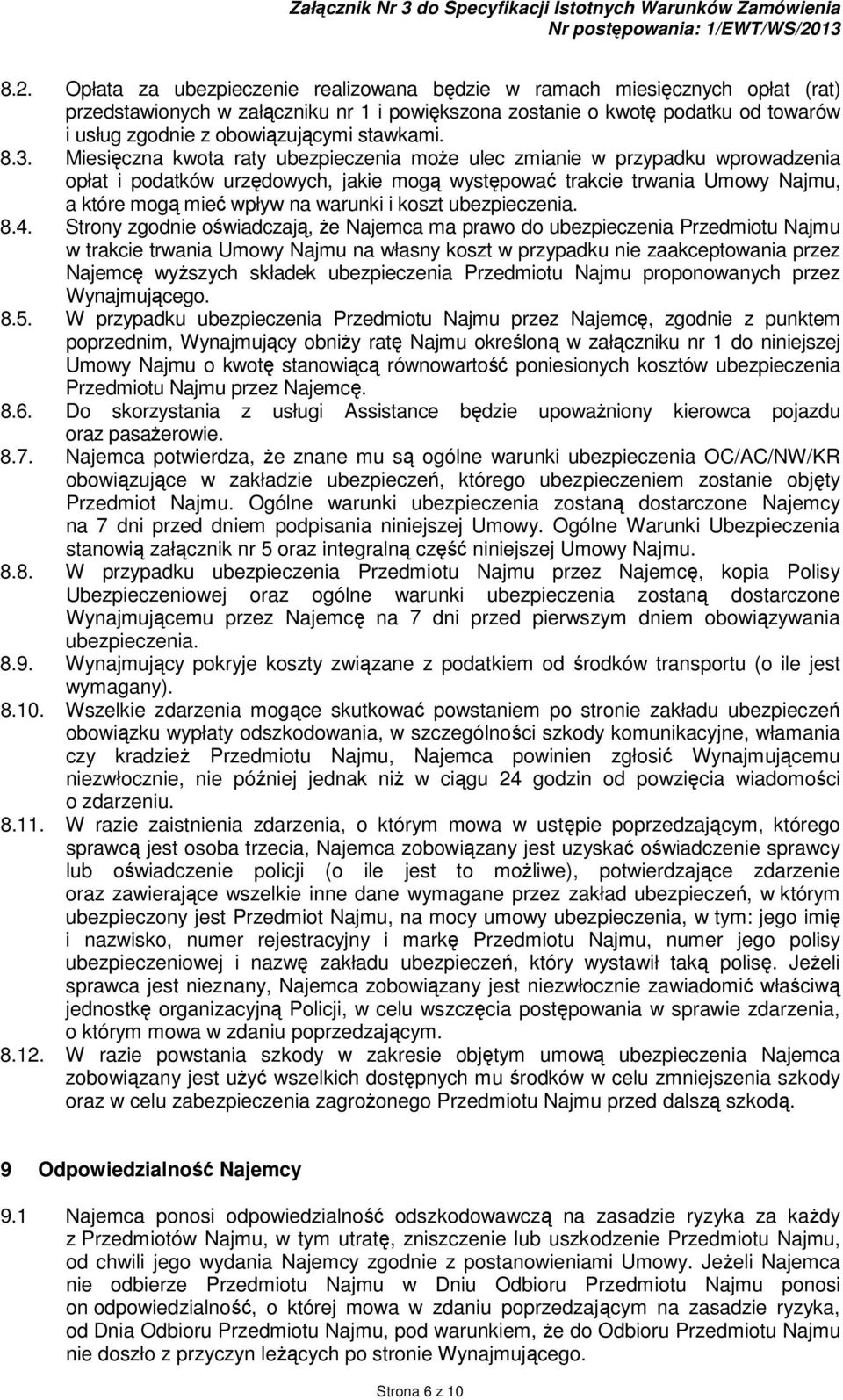 Załącznik Nr 3 do Specyfikacji Istotnych Warunków Zamówienia
Nr postępowania: 1/EWT/WS/2013

8.2. Opłata za ubezpieczenie realizowana będzie w ramach miesięcznych opłat (rat) przedstawionych w załączniku nr 1 i powiększona zostanie o kwotę podatku od towarów i usług zgodnie z obowiązującymi stawkami.

8.3. Miesięczna kwota raty ubezpieczenia może ulec zmianie w przypadku wprowadzenia opłat i podatków urzędowych, jakie mogą występować trakcie trwania Umowy Najmu, a które mogą mieć wpływ na warunki i koszt ubezpieczenia.

8.4. Strony zgodnie oświadczają, że Najemca ma prawo do ubezpieczenia Przedmiotu Najmu w trakcie trwania Umowy Najmu na własny koszt w przypadku nie zaakceptowania przez Najemcę wyższych składek ubezpieczenia Przedmiotu Najmu proponowanych przez Wynajmującego.

8.5. W przypadku ubezpieczenia Przedmiotu Najmu przez Najemcę, zgodnie z punktem poprzednim, Wynajmujący obniży ratę Najmu określoną w załączniku nr 1 do niniejszej Umowy Najmu o kwotę stanowiącą równowartość poniesionych kosztów ubezpieczenia Przedmiotu Najmu przez Najemcę.

8.6. Do skorzystania z usługi Assistance będzie upoważniony kierowca pojazdu oraz pasażerowie.

8.7. Najemca potwierdza, że znane mu są ogólne warunki ubezpieczenia OC/AC/NW/KR obowiązujące w zakładzie ubezpieczeń, którego ubezpieczeniem zostanie objęty Przedmiot Najmu. Ogólne warunki ubezpieczenia zostaną dostarczone Najemcy na 7 dni przed dniem podpisania niniejszej Umowy. Ogólne Warunki Ubezpieczenia stanowią załącznik nr 5 oraz integralną część niniejszej Umowy Najmu.

8.8. W przypadku ubezpieczenia Przedmiotu Najmu przez Najemcę, kopia Polisy Ubezpieczeniowej oraz ogólne warunki ubezpieczenia zostaną dostarczone Wynajmującemu przez Najemcę na 7 dni przed pierwszym dniem obowiązywania ubezpieczenia.

8.9. Wynajmujący pokryje koszty związane z podatkiem od środków transportu (o ile jest wymagany).

8.10. Wszelkie zdarzenia mogące skutkować powstaniem po stronie zakładu ubezpieczeń obowiązku wypłaty odszkodowania, w szczególności szkody komunikacyjne, włamania czy kradzież Przedmiotu Najmu, Najemca powinien zgłosić Wynajmującemu niezwłocznie, nie później jednak niż w ciągu 24 godzin od powzięcia wiadomości o zdarzeniu.

8.11. W razie zaistnienia zdarzenia, o którym mowa w ustępie poprzedzającym, którego sprawcą jest osoba trzecia, Najemca zobowiązany jest uzyskać oświadczenie sprawcy lub oświadczenie policji (o ile jest to możliwe), potwierdzające zdarzenie oraz zawierające wszelkie inne dane wymagane przez zakład ubezpieczeń, w którym ubezpieczony jest Przedmiot Najmu, na mocy umowy ubezpieczenia, w tym: jego imię i nazwisko, numer rejestracyjny i markę Przedmiotu Najmu, numer jego polisy ubezpieczeniowej i nazwę zakładu ubezpieczeń, który wystawił taką polisę. Jeżeli sprawca jest nieznany, Najemca zobowiązany jest niezwłocznie zawiadomić właściwą jednostkę organizacyjną Policji, w celu wszczęcia postępowania w sprawie zdarzenia, o którym mowa w zdaniu poprzedzającym.

8.12. W razie powstania szkody w zakresie objętym umową ubezpieczenia Najemca zobowiązany jest użyć wszelkich dostępnych mu środków w celu zmniejszenia szkody oraz w celu zabezpieczenia zagrożonego Przedmiotu Najmu przed dalszą szkodą.

9 Odpowiedzialność Najemcy

9.1 Najemca ponosi odpowiedzialność odszkodowawczą na zasadzie ryzyka za każdy z Przedmiotów Najmu, w tym utratę, zniszczenie lub uszkodzenie Przedmiotu Najmu, od chwili jego wydania Najemcy zgodnie z postanowieniami Umowy. Jeżeli Najemca nie odbierze Przedmiotu Najmu w Dniu Odbioru Przedmiotu Najmu ponosi on odpowiedzialność, o której mowa w zdaniu poprzedzającym na zasadzie ryzyka, od Dnia Odbioru Przedmiotu Najmu, pod warunkiem, że do Odbioru Przedmiotu Najmu nie doszło z przyczyn leżących po stronie Wynajmującego.

Strona 6 z 10